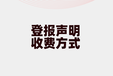 登报声明
收费方式